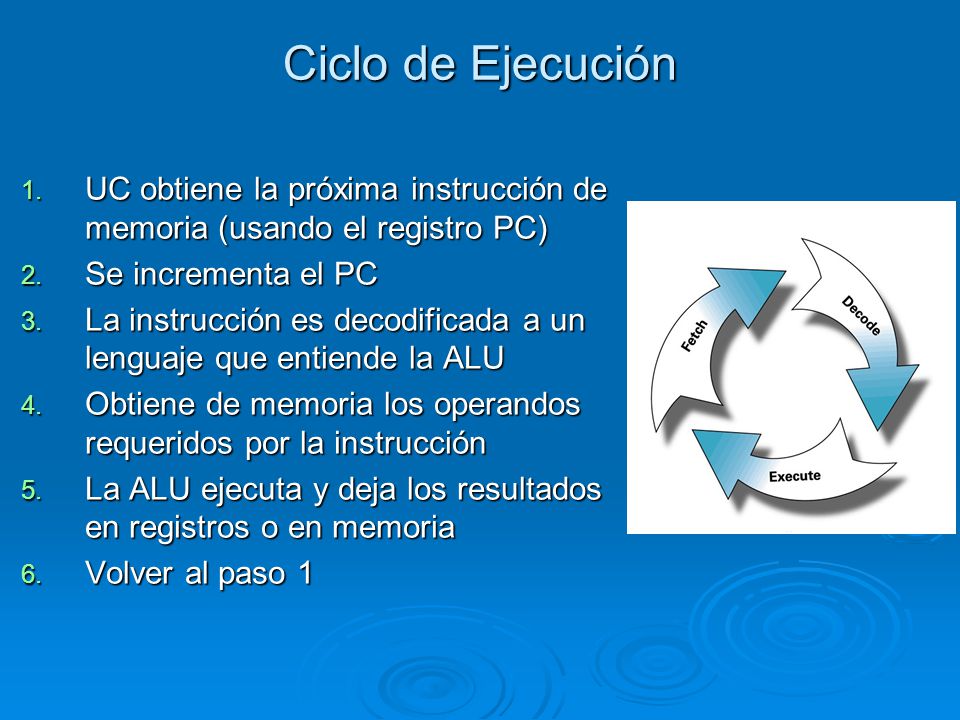 Ciclo de Ejecución

1. UC obtiene la próxima instrucción de memoria (usando el registro PC)
2. Se incrementa el PC
3. La instrucción es decodificada a un lenguaje que entiende la ALU
4. Obtiene de memoria los operandos requeridos por la instrucción
5. La ALU ejecuta y deja los resultados en registros o en memoria
6. Volver al paso 1

Fetch
Decode
Execute